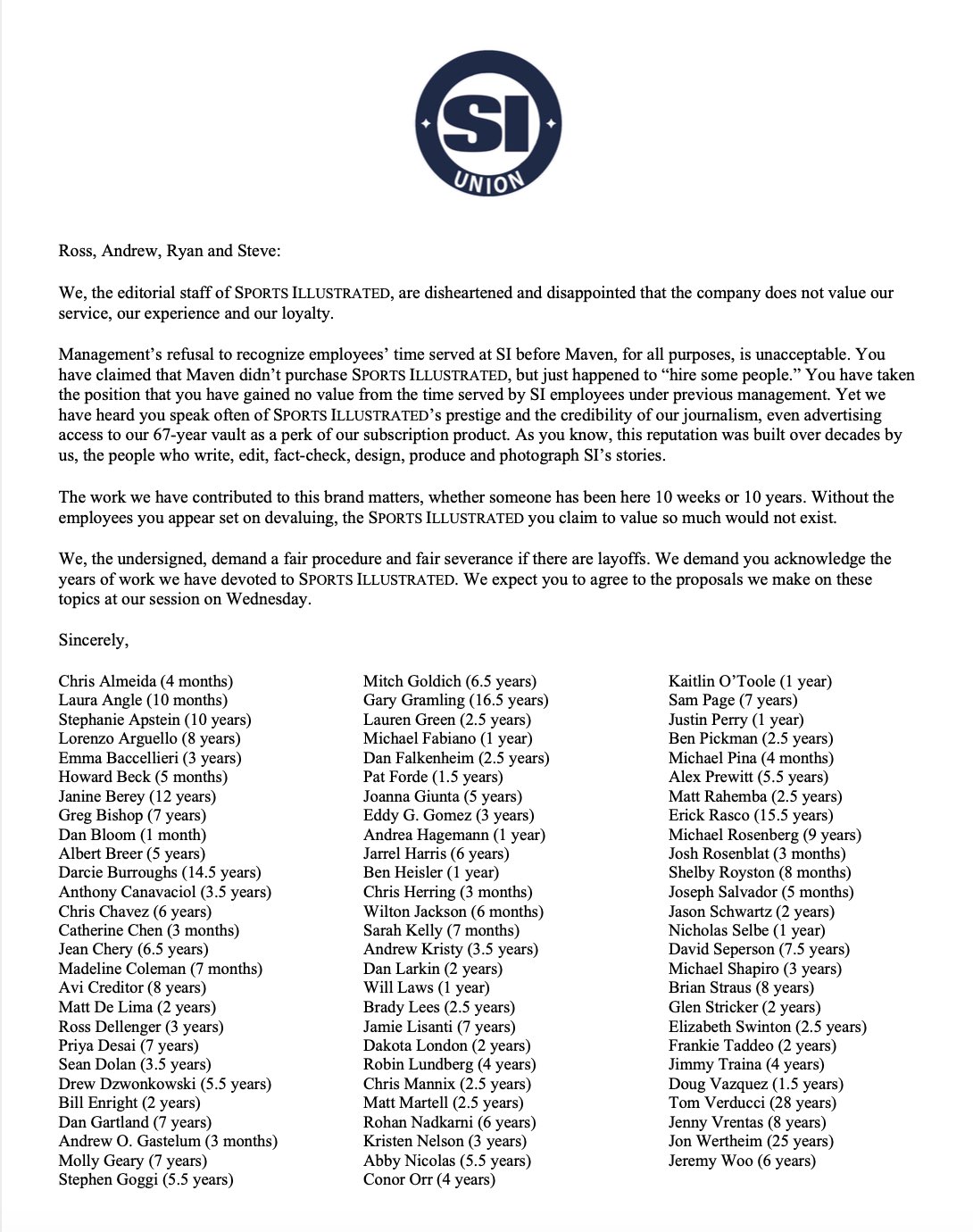 SI
UNION

Ross, Andrew, Ryan and Steve:

We, the editorial staff of SPORTS ILLUSTRATED, are disheartened and disappointed that the company does not value our service, our experience and our loyalty.

Management's refusal to recognize employees' time served at SI before Maven, for all purposes, is unacceptable. You have claimed that Maven didn't purchase SPORTS ILLUSTRATED, but just happened to "hire some people." You have taken the position that you have gained no value from the time served by SI employees under previous management. Yet we have heard you speak often of SPORTS ILLUSTRATED's prestige and the credibility of our journalism, even advertising access to our 67-year vault as a perk of our subscription product. As you know, this reputation was built over decades by us, the people who write, edit, fact-check, design, produce and photograph SI's stories.

The work we have contributed to this brand matters, whether someone has been here 10 weeks or 10 years. Without the employees you appear set on devaluing, the SPORTS ILLUSTRATED you claim to value so much would not exist.

We, the undersigned, demand a fair procedure and fair severance if there are layoffs. We demand you acknowledge the years of work we have devoted to SPORTS ILLUSTRATED. We expect you to agree to the proposals we make on these topics at our session on Wednesday.

Sincerely,

Chris Almeida (4 months)
Laura Angle (10 months)
Stephanie Apstein (10 years)
Lorenzo Arguello (8 years)
Emma Baccellieri (3 years)
Howard Beck (5 months)
Janine Berey (12 years)
Greg Bishop (7 years)
Dan Bloom (1 month)
Albert Breer (5 years)
Darcie Burroughs (14.5 years)
Anthony Canavaciol (3.5 years)
Chris Chavez (6 years)
Catherine Chen (3 months)
Jean Chery (6.5 years)
Madeline Coleman (7 months)
Avi Creditor (8 years)
Matt De Lima (2 years)
Ross Dellenger (3 years)
Priya Desai (7 years)
Sean Dolan (3.5 years)
Drew Dzwonkowski (5.5 years)
Bill Enright (2 years)
Dan Gartland (7 years)
Andrew O. Gastelum (3 months)
Molly Geary (7 years)
Stephen Goggi (5.5 years)

Mitch Goldich (6.5 years)
Gary Gramling (16.5 years)
Lauren Green (2.5 years)
Michael Fabiano (1 year)
Dan Falkenheim (2.5 years)
Pat Forde (1.5 years)
Joanna Giunta (5 years)
Eddy G. Gomez (3 years)
Andrea Hagemann (1 year)
Jarrel Harris (6 years)
Ben Heisler (1 year)
Chris Herring (3 months)
Wilton Jackson (6 months)
Sarah Kelly (7 months)
Andrew Kristy (3.5 years)
Dan Larkin (2 years)
Will Laws (1 year)
Brady Lees (2.5 years)
Jamie Lisanti (7 years)
Dakota London (2 years)
Robin Lundberg (4 years)
Chris Mannix (2.5 years)
Matt Martell (2.5 years)
Rohan Nadkarni (6 years)
Kristen Nelson (3 years)
Abby Nicolas (5.5 years)
Conor Orr (4 years)

Kaitlin O'Toole (1 year)
Sam Page (7 years)
Justin Perry (1 year)
Ben Pickman (2.5 years)
Michael Pina (4 months)
Alex Prewitt (5.5 years)
Matt Rahemba (2.5 years)
Erick Rasco (15.5 years)
Michael Rosenberg (9 years)
Josh Rosenblat (3 months)
Shelby Royston (8 months)
Joseph Salvador (5 months)
Jason Schwartz (2 years)
Nicholas Selbe (1 year)
David Seperson (7.5 years)
Michael Shapiro (3 years)
Brian Straus (8 years)
Glen Stricker (2 years)
Elizabeth Swinton (2.5 years)
Frankie Taddeo (2 years)
Jimmy Traina (4 years)
Doug Vazquez (1.5 years)
Tom Verducci (28 years)
Jenny Vrentas (8 years)
Jon Wertheim (25 years)
Jeremy Woo (6 years)